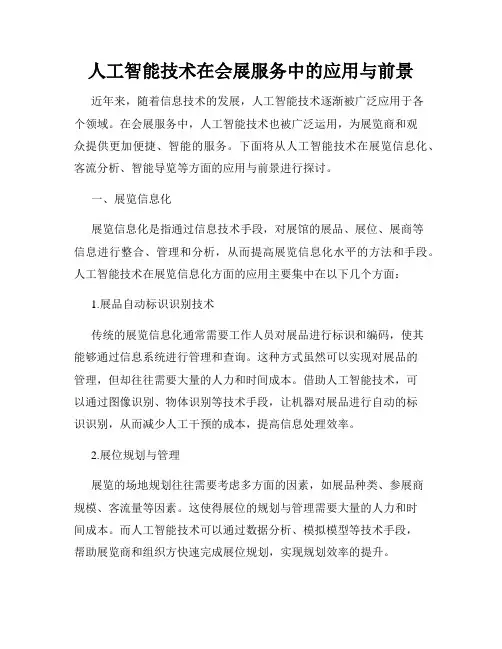 人工智能技术在会展服务中的应用与前景

近年来，随着信息技术的发展，人工智能技术逐渐被广泛应用于各个领域。在会展服务中，人工智能技术也被广泛运用，为展览商和观众提供更加便捷、智能的服务。下面将从人工智能技术在展览信息化、客流分析、智能导览等方面的应用与前景进行探讨。

一、展览信息化

展览信息化是指通过信息技术手段，对展馆的展品、展位、展商等信息进行整合、管理和分析，从而提高展览信息化水平的方法和手段。人工智能技术在展览信息化方面的应用主要集中在以下几个方面：

1.展品自动标识识别技术

传统的展览信息化通常需要工作人员对展品进行标识和编码，使其能够通过信息系统进行管理和查询。这种方式虽然可以实现对展品的管理，但却往往需要大量的人力和时间成本。借助人工智能技术，可以通过图像识别、物体识别等技术手段，让机器对展品进行自动的标识识别，从而减少人工干预的成本，提高信息处理效率。

2.展位规划与管理

展览的场地规划往往需要考虑多方面的因素，如展品种类、参展商规模、客流量等因素。这使得展位的规划与管理需要大量的人力和时间成本。而人工智能技术可以通过数据分析、模拟模型等技术手段，帮助展览商和组织方快速完成展位规划，实现规划效率的提升。